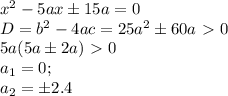 $x^2 - 5ax \pm 15a = 0$

$D = b^2 - 4ac = 25a^2 \pm 60a > 0$

$5a(5a \pm 2a) > 0$

$a_1 = 0;$

$a_2 = \pm 2.4$